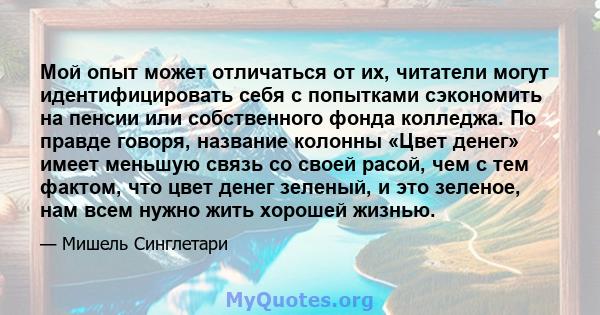 Мой опыт может отличаться от их, читатели могут идентифицировать себя с попытками сэкономить на пенсии или собственного фонда колледжа. По правде говоря, название колонны «Цвет денег» имеет меньшую связь со своей расой, чем с тем фактом, что цвет денег зеленый, и это зеленое, нам всем нужно жить хорошей жизнью.

— Мишель Синглетари

MyQuotes.org